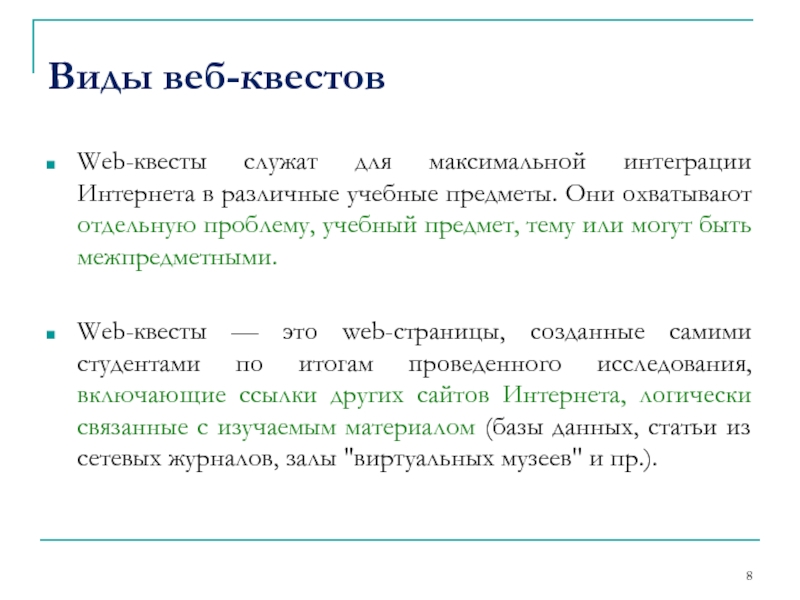 Виды веб-квестов

Web-квесты служат для максимальной интеграции Интернета в различные учебные предметы. Они охватывают отдельную проблему, учебный предмет, тему или могут быть межпредметными.

Web-квесты — это web-страницы, созданные самими студентами по итогам проведенного исследования, включающие ссылки других сайтов Интернета, логически связанные с изучаемым материалом (базы данных, статьи из сетевых журналов, залы "виртуальных музеев" и пр.).

8